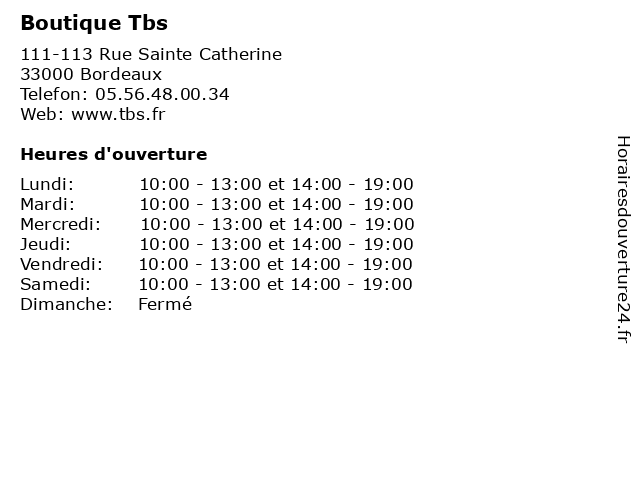 Boutique Tbs

111-113 Rue Sainte Catherine
33000 Bordeaux
Telefon: 05.56.48.00.34
Web: www.tbs.fr

Heures d'ouverture

Lundi: 10:00 - 13:00 et 14:00 - 19:00
Mardi: 10:00 - 13:00 et 14:00 - 19:00
Mercredi: 10:00 - 13:00 et 14:00 - 19:00
Jeudi: 10:00 - 13:00 et 14:00 - 19:00
Vendredi: 10:00 - 13:00 et 14:00 - 19:00
Samedi: 10:00 - 13:00 et 14:00 - 19:00
Dimanche: Fermé

Horairesdouverture24.fr